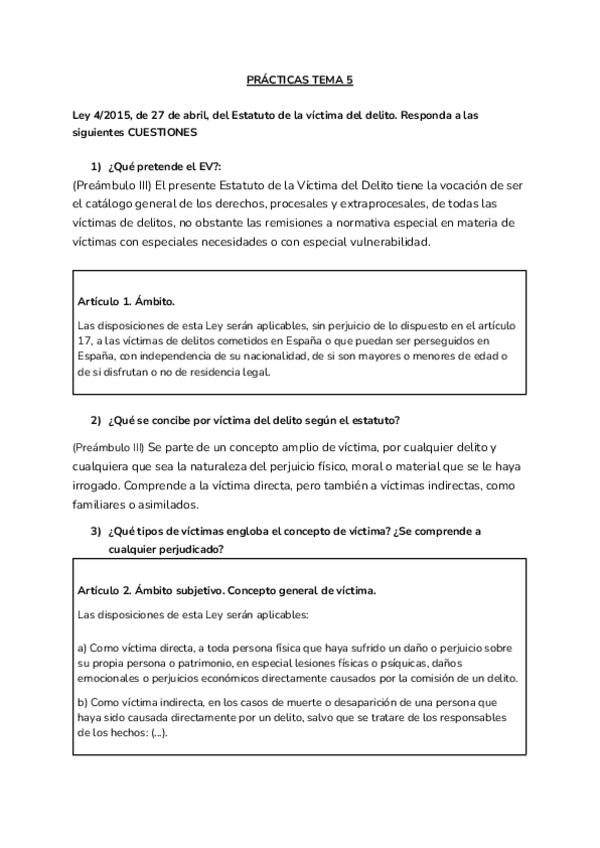 PRÁCTICAS TEMA 5

Ley 4/2015, de 27 de abril, del Estatuto de la víctima del delito. Responda a las siguientes CUESTIONES

1) ¿Qué pretende el EV?:

(Preámbulo III) El presente Estatuto de la Víctima del Delito tiene la vocación de ser el catálogo general de los derechos, procesales y extraprocesales, de todas las víctimas de delitos, no obstante las remisiones a normativa especial en materia de víctimas con especiales necesidades o con especial vulnerabilidad.

Artículo 1. Ámbito.

Las disposiciones de esta Ley serán aplicables, sin perjuicio de lo dispuesto en el artículo 17, a las víctimas de delitos cometidos en España o que puedan ser perseguidos en España, con independencia de su nacionalidad, de si son mayores o menores de edad o de si disfrutan o no de residencia legal.

2) ¿Qué se concibe por víctima del delito según el estatuto?

(Preámbulo III) Se parte de un concepto amplio de víctima, por cualquier delito y cualquiera que sea la naturaleza del perjuicio físico, moral o material que se le haya irrogado. Comprende a la víctima directa, pero también a víctimas indirectas, como familiares o asimilados.

3) ¿Qué tipos de víctimas engloba el concepto de víctima? ¿Se comprende a cualquier perjudicado?

Artículo 2. Ámbito subjetivo. Concepto general de víctima.

Las disposiciones de esta Ley serán aplicables:

a) Como víctima directa, a toda persona física que haya sufrido un daño o perjuicio sobre su propia persona o patrimonio, en especial lesiones físicas o psíquicas, daños emocionales o perjuicios económicos directamente causados por la comisión de un delito.

b) Como víctima indirecta, en los casos de muerte o desaparición de una persona que haya sido causada directamente por un delito, salvo que se tratare de los responsables de los hechos: (...).